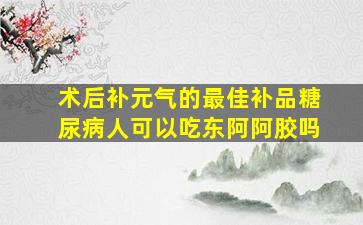 术后补元气的最佳补品糖尿病人可以吃东阿阿胶吗